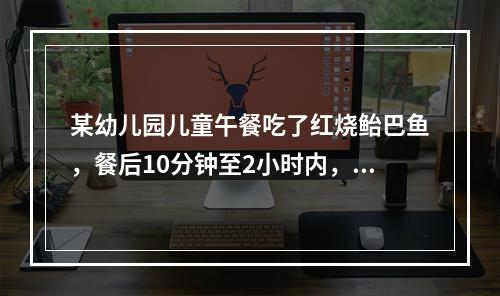 某幼儿园儿童午餐吃了红烧鲐巴鱼，餐后10分钟至2小时内，...